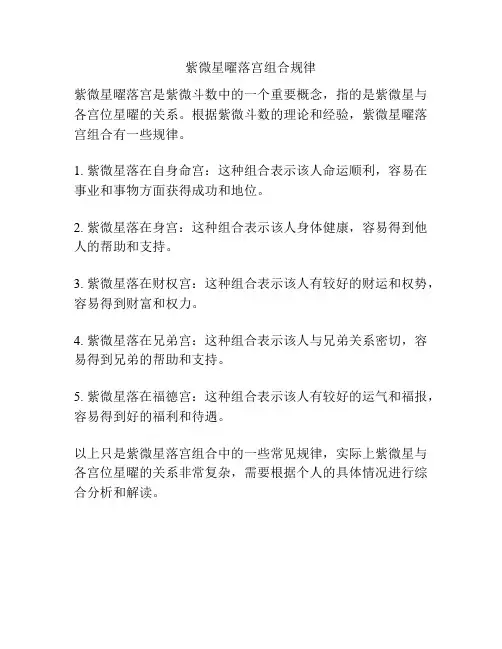 紫微星曜落宫组合规律

紫微星曜落宫是紫微斗数中的一个重要概念，指的是紫微星与各宫位星曜的关系。根据紫微斗数的理论和经验，紫微星曜落宫组合有一些规律。

1. 紫微星落在自身命宫：这种组合表示该人命运顺利，容易在事业和事物方面获得成功和地位。

2. 紫微星落在身宫：这种组合表示该人身体健康，容易得到他人的帮助和支持。

3. 紫微星落在财权宫：这种组合表示该人有较好的财运和权势，容易得到财富和权力。

4. 紫微星落在兄弟宫：这种组合表示该人与兄弟关系密切，容易得到兄弟的帮助和支持。

5. 紫微星落在福德宫：这种组合表示该人有较好的运气和福报，容易得到好的福利和待遇。

以上只是紫微星落宫组合中的一些常见规律，实际上紫微星与各宫位星曜的关系非常复杂，需要根据个人的具体情况进行综合分析和解读。